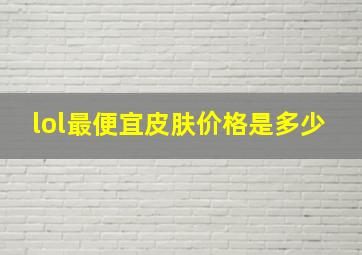 lol最便宜皮肤价格是多少